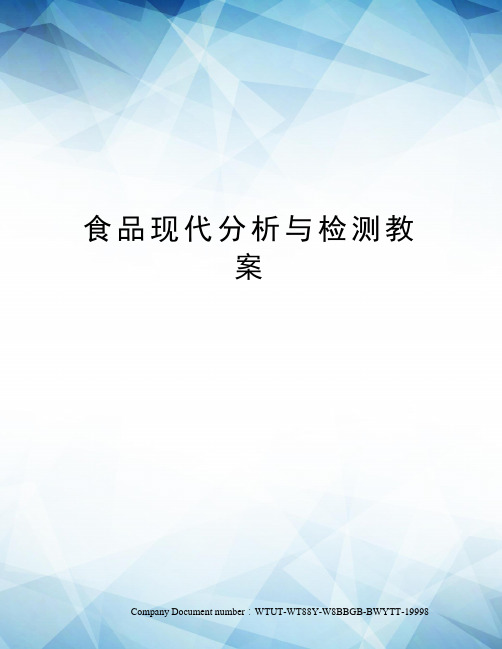 食品现代分析与检测教案

Company Document number：WTUT-WT88Y-W8BBGB-BWYTT-19998